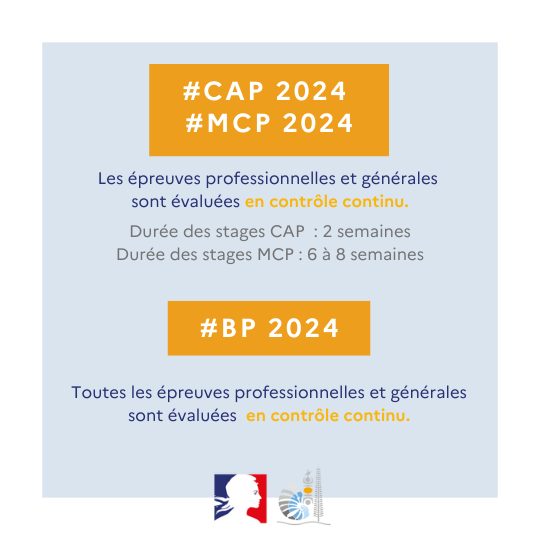 #CAP 2024
#MCP 2024

Les épreuves professionnelles et générales sont évaluées en contrôle continu.

Durée des stages CAP : 2 semaines
Durée des stages MCP : 6 à 8 semaines

#BP 2024

Toutes les épreuves professionnelles et générales sont évaluées en contrôle continu.